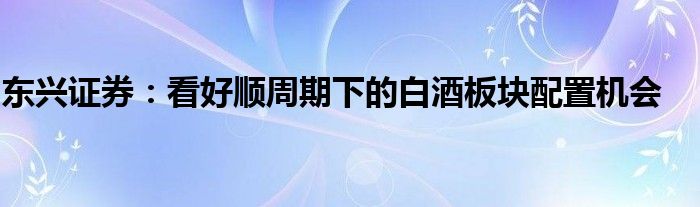 东兴证券：看好顺周期下的白酒板块配置机会